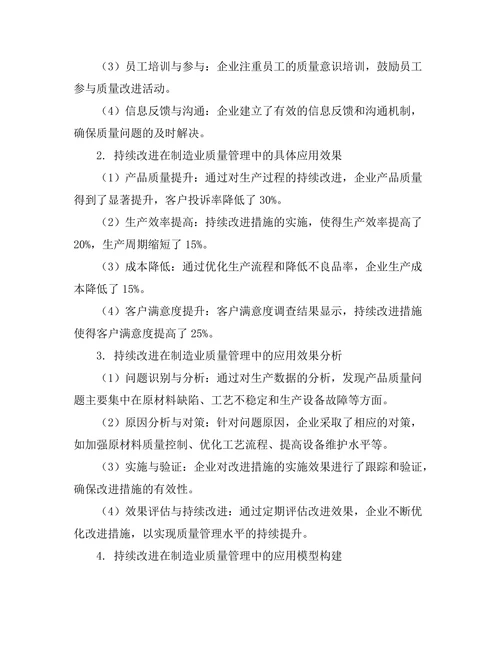 （3）员工培训与参与：企业注重员工的质量意识培训，鼓励员工参与质量改进活动。

（4）信息反馈与沟通：企业建立了有效的信息反馈和沟通机制，确保质量问题的及时解决。

2. 持续改进在制造业质量管理中的具体应用效果

（1）产品质量提升：通过对生产过程的持续改进，企业产品质量得到了显著提升，客户投诉率降低了 30%。

（2）生产效率提高：持续改进措施的实施，使得生产效率提高了 20%，生产周期缩短了 15%。

（3）成本降低：通过优化生产流程和降低不良品率，企业生产成本降低了 15%。

（4）客户满意度提升：客户满意度调查结果显示，持续改进措施使得客户满意度提高了 25%。

3. 持续改进在制造业质量管理中的应用效果分析

（1）问题识别与分析：通过对生产数据的分析，发现产品质量问题主要集中在原材料缺陷、工艺不稳定和生产设备故障等方面。

（2）原因分析与对策：针对问题原因，企业采取了相应的对策，如加强原材料质量控制、优化工艺流程、提高设备维护水平等。

（3）实施与验证：企业对改进措施的实施效果进行了跟踪和验证，确保改进措施的有效性。

（4）效果评估与持续改进：通过定期评估改进效果，企业不断优化改进措施，以实现质量管理水平的持续提升。

4. 持续改进在制造业质量管理中的应用模型构建